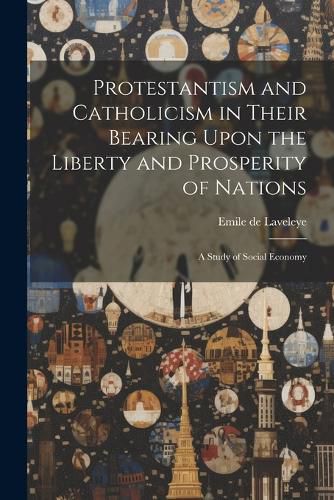 Protestantism and Catholicism in Their Bearing Upon the Liberty and Prosperity of Nations

Emile de Laveleye

A Study of Social Economy